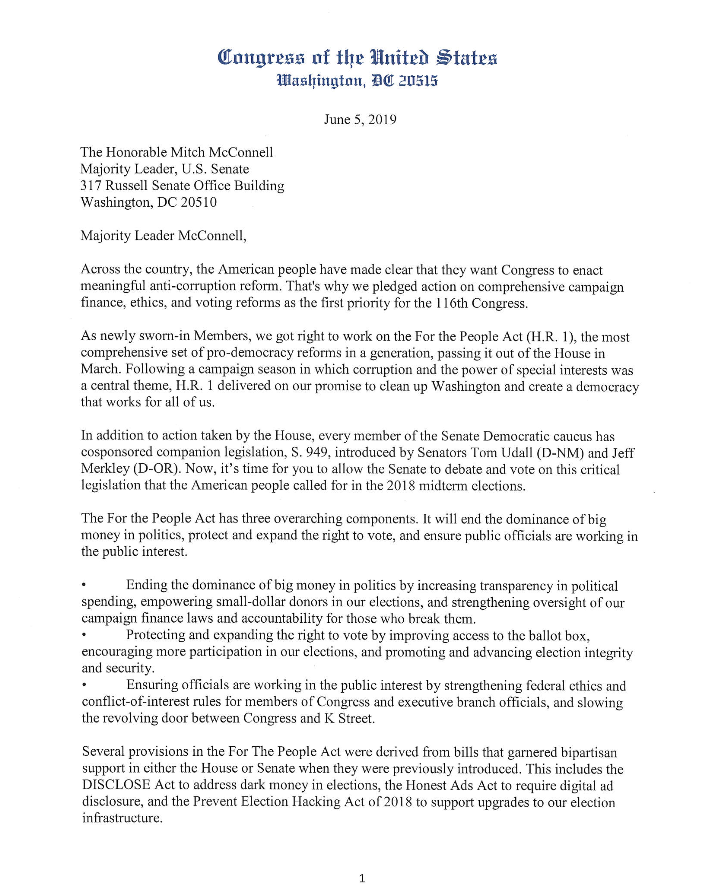 Congress of the United States
Washington, DC 20515

June 5, 2019

The Honorable Mitch McConnell
Majority Leader, U.S. Senate
317 Russell Senate Office Building
Washington, DC 20510

Majority Leader McConnell,

Across the country, the American people have made clear that they want Congress to enact meaningful anti-corruption reform. That's why we pledged action on comprehensive campaign finance, ethics, and voting reforms as the first priority for the 116th Congress.

As newly sworn-in Members, we got right to work on the For the People Act (H.R. 1), the most comprehensive set of pro-democracy reforms in a generation, passing it out of the House in March. Following a campaign season in which corruption and the power of special interests was a central theme, H.R. 1 delivered on our promise to clean up Washington and create a democracy that works for all of us.

In addition to action taken by the House, every member of the Senate Democratic caucus has cosponsored companion legislation, S. 949, introduced by Senators Tom Udall (D-NM) and Jeff Merkley (D-OR). Now, it's time for you to allow the Senate to debate and vote on this critical legislation that the American people called for in the 2018 midterm elections.

The For the People Act has three overarching components. It will end the dominance of big money in politics, protect and expand the right to vote, and ensure public officials are working in the public interest.

• Ending the dominance of big money in politics by increasing transparency in political spending, empowering small-dollar donors in our elections, and strengthening oversight of our campaign finance laws and accountability for those who break them.
• Protecting and expanding the right to vote by improving access to the ballot box, encouraging more participation in our elections, and promoting and advancing election integrity and security.
• Ensuring officials are working in the public interest by strengthening federal ethics and conflict-of-interest rules for members of Congress and executive branch officials, and slowing the revolving door between Congress and K Street.

Several provisions in the For The People Act were derived from bills that garnered bipartisan support in either the House or Senate when they were previously introduced. This includes the DISCLOSE Act to address dark money in elections, the Honest Ads Act to require digital ad disclosure, and the Prevent Election Hacking Act of 2018 to support upgrades to our election infrastructure.

1